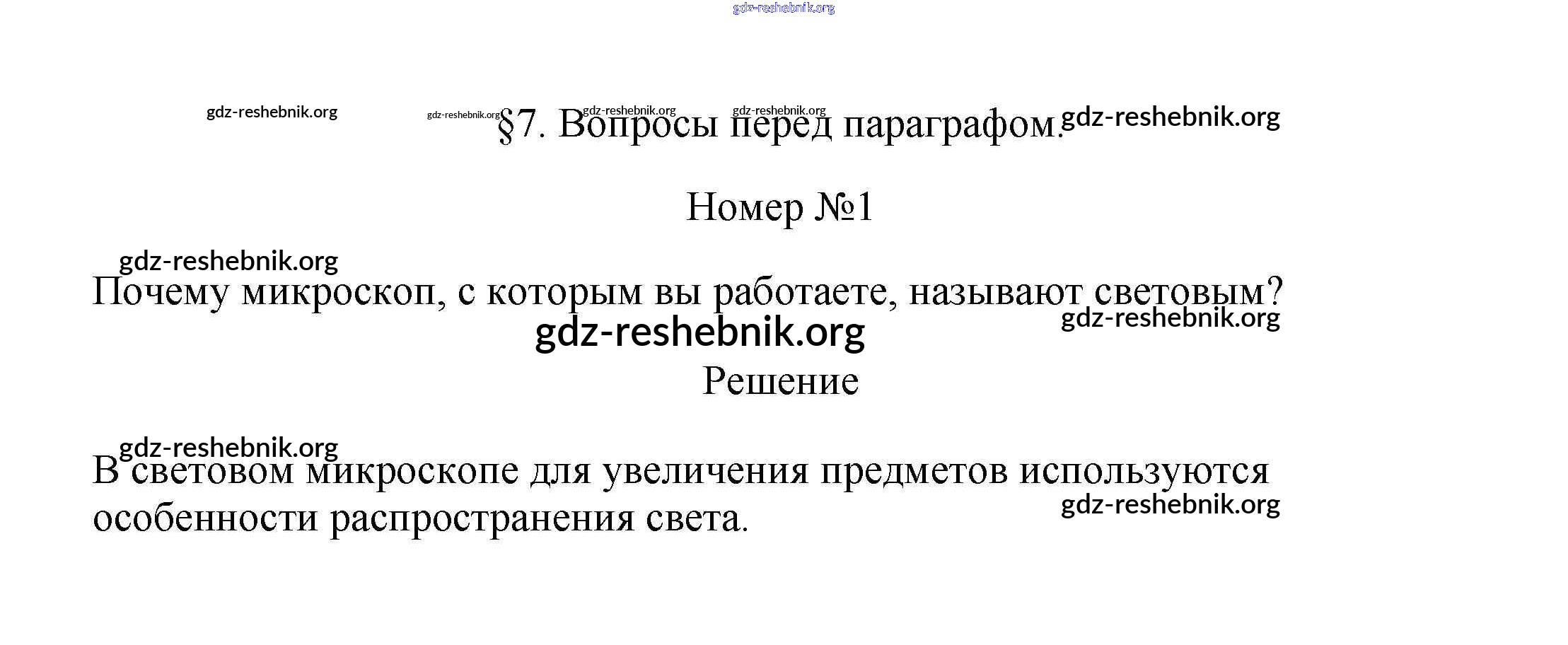 §7. Вопросы перед параграфом.

Номер №1

Почему микроскоп, с которым вы работаете, называют световым?

Решение

В световом микроскопе для увеличения предметов используются особенности распространения света.

gdz-reshebnik.org